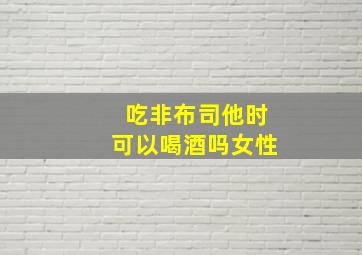 吃非布司他时
可以喝酒吗女性